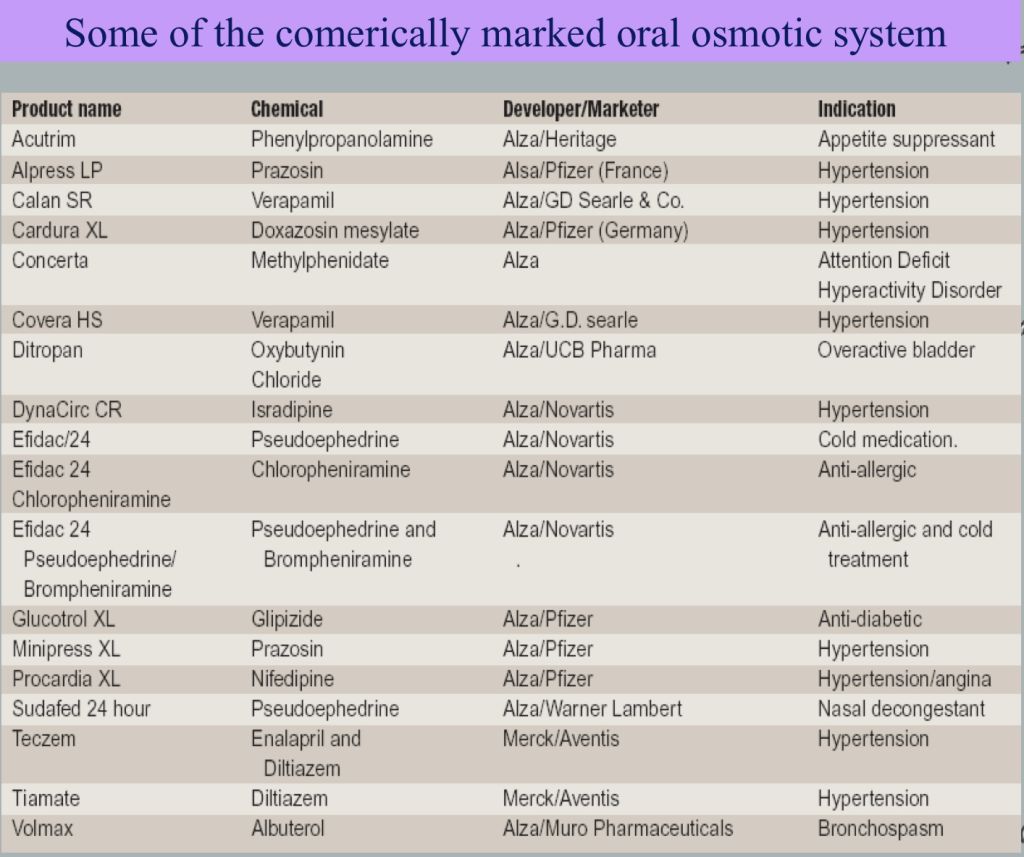 Some of the comerically marked oral osmotic system

| Product name | Chemical | Developer/Marketer | Indication |
|---|---|---|---|
| Acutrim | Phenylpropanolamine | Alza/Heritage | Appetite suppressant |
| Alpress LP | Prazosin | Alsa/Pfizer (France) | Hypertension |
| Calan SR | Verapamil | Alza/GD Searle & Co. | Hypertension |
| Cardura XL | Doxazosin mesylate | Alza/Pfizer (Germany) | Hypertension |
| Concerta | Methylphenidate | Alza | Attention Deficit Hyperactivity Disorder |
| Covera HS | Verapamil | Alza/G.D. searle | Hypertension |
| Ditropan | Oxybutynin Chloride | Alza/UCB Pharma | Overactive bladder |
| DynaCirc CR | Isradipine | Alza/Novartis | Hypertension |
| Efidac/24 | Pseudoephedrine | Alza/Novartis | Cold medication. |
| Efidac 24 Chloropheniramine | Chloropheniramine | Alza/Novartis | Anti-allergic |
| Efidac 24 Pseudoephedrine/ Brompheniramine | Pseudoephedrine and Brompheniramine | Alza/Novartis . | Anti-allergic and cold treatment |
| Glucotrol XL | Glipizide | Alza/Pfizer | Anti-diabetic |
| Minipress XL | Prazosin | Alza/Pfizer | Hypertension |
| Procardia XL | Nifedipine | Alza/Pfizer | Hypertension/angina |
| Sudafed 24 hour | Pseudoephedrine | Alza/Warner Lambert | Nasal decongestant |
| Teczem | Enalapril and Diltiazem | Merck/Aventis | Hypertension |
| Tiamate | Diltiazem | Merck/Aventis | Hypertension |
| Volmax | Albuterol | Alza/Muro Pharmaceuticals | Bronchospasm |